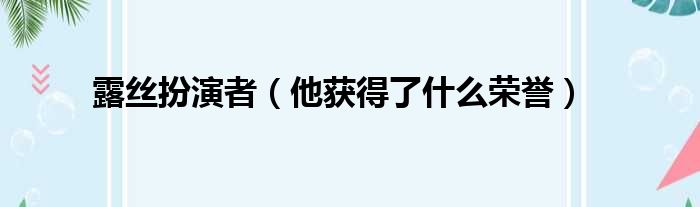 露丝扮演者（他获得了什么荣誉）